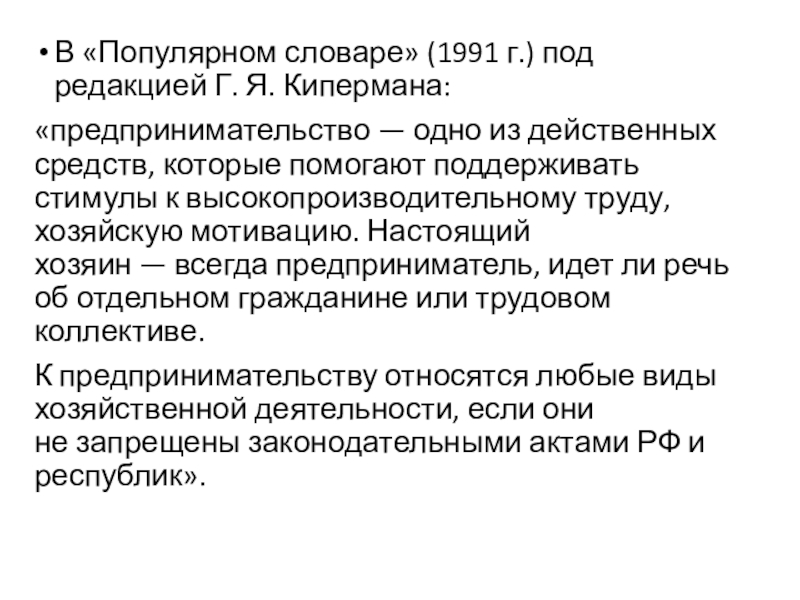 • В «Популярном словаре» (1991 г.) под редакцией Г. Я. Кипермана:

«предпринимательство — одно из действенных средств, которые помогают поддерживать стимулы к высокопроизводительному труду, хозяйскую мотивацию. Настоящий хозяин — всегда предприниматель, идет ли речь об отдельном гражданине или трудовом коллективе.

К предпринимательству относятся любые виды хозяйственной деятельности, если они не запрещены законодательными актами РФ и республик».